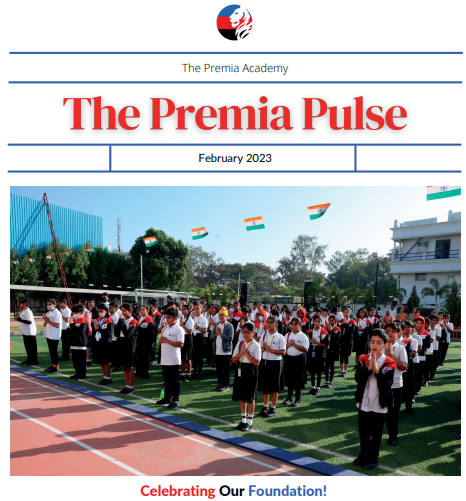 The Premia Academy

The Premia Pulse

February 2023

Celebrating Our Foundation!